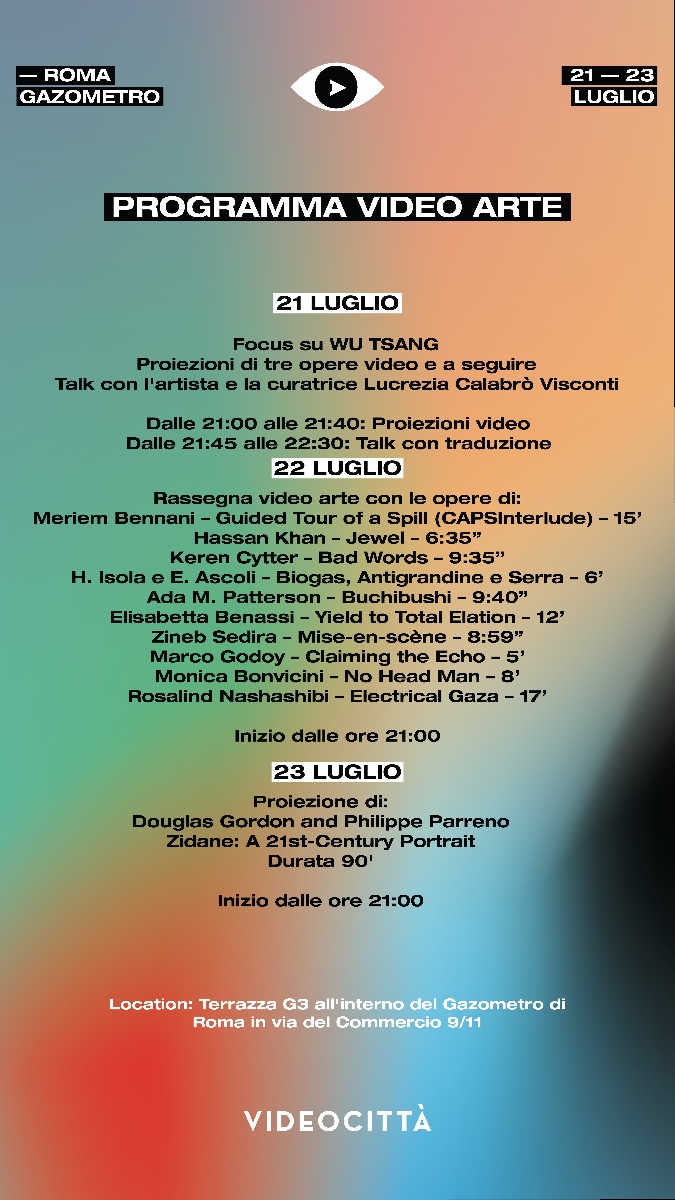 — ROMA
GAZOMETRO

21 — 23
LUGLIO

PROGRAMMA VIDEO ARTE

21 LUGLIO

Focus su WU TSANG
Proiezioni di tre opere video e a seguire
Talk con l'artista e la curatrice Lucrezia Calabrò Visconti

Dalle 21:00 alle 21:40: Proiezioni video
Dalle 21:45 alle 22:30: Talk con traduzione

22 LUGLIO

Rassegna video arte con le opere di:
Meriem Bennani – Guided Tour of a Spill (CAPSInterlude) – 15'
Hassan Khan – Jewel – 6:35"
Keren Cytter – Bad Words – 9:35"
H. Isola e E. Ascoli – Biogas, Antigrandine e Serra – 6'
Ada M. Patterson – Buchibushi – 9:40"
Elisabetta Benassi – Yield to Total Elation – 12'
Zineb Sedira – Mise-en-scène – 8:59"
Marco Godoy – Claiming the Echo – 5'
Monica Bonvicini – No Head Man – 8'
Rosalind Nashashibi – Electrical Gaza – 17'

Inizio dalle ore 21:00

23 LUGLIO

Proiezione di:
Douglas Gordon and Philippe Parreno
Zidane: A 21st-Century Portrait
Durata 90'

Inizio dalle ore 21:00

Location: Terrazza G3 all'interno del Gazometro di Roma in via del Commercio 9/11

VIDEOCITTÀ